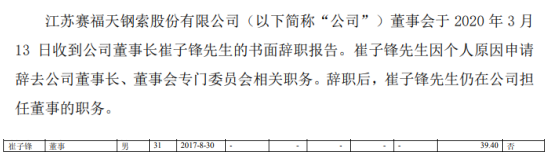 江苏赛福天钢索股份有限公司（以下简称“公司”）董事会于 2020 年 3 月 13 日收到公司董事长崔子锋先生的书面辞职报告。崔子锋先生因个人原因申请辞去公司董事长、董事会专门委员会相关职务。辞职后，崔子锋先生仍在公司担任董事的职务。

| 崔子锋 | 董事 | 男 | 31 | 2017-8-30 | - | - | - | - | - | 39.40 | 否 |
|---|---|---|---|---|---|---|---|---|---|---|---|